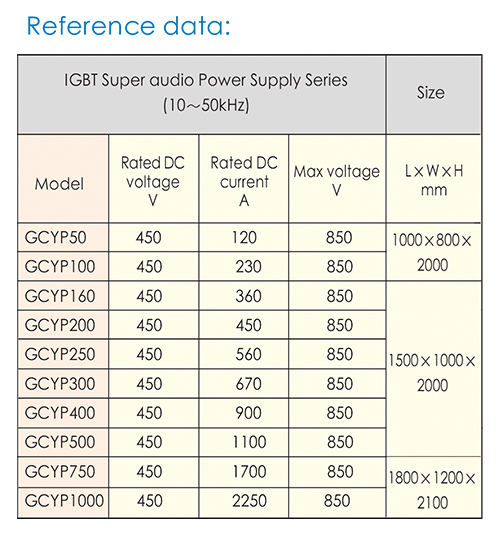 Reference data:

| IGBT Super audio Power Supply Series (10～50kHz) | | | | Size |
|---|---|---|---|---|
| Model | Rated DC voltage V | Rated DC current A | Max voltage V | L×W×H mm |
| GCYP50 | 450 | 120 | 850 | 1000×800×2000 |
| GCYP100 | 450 | 230 | 850 | |
| GCYP160 | 450 | 360 | 850 | 1500×1000×2000 |
| GCYP200 | 450 | 450 | 850 | |
| GCYP250 | 450 | 560 | 850 | |
| GCYP300 | 450 | 670 | 850 | |
| GCYP400 | 450 | 900 | 850 | |
| GCYP500 | 450 | 1100 | 850 | |
| GCYP750 | 450 | 1700 | 850 | 1800×1200×2100 |
| GCYP1000 | 450 | 2250 | 850 | |